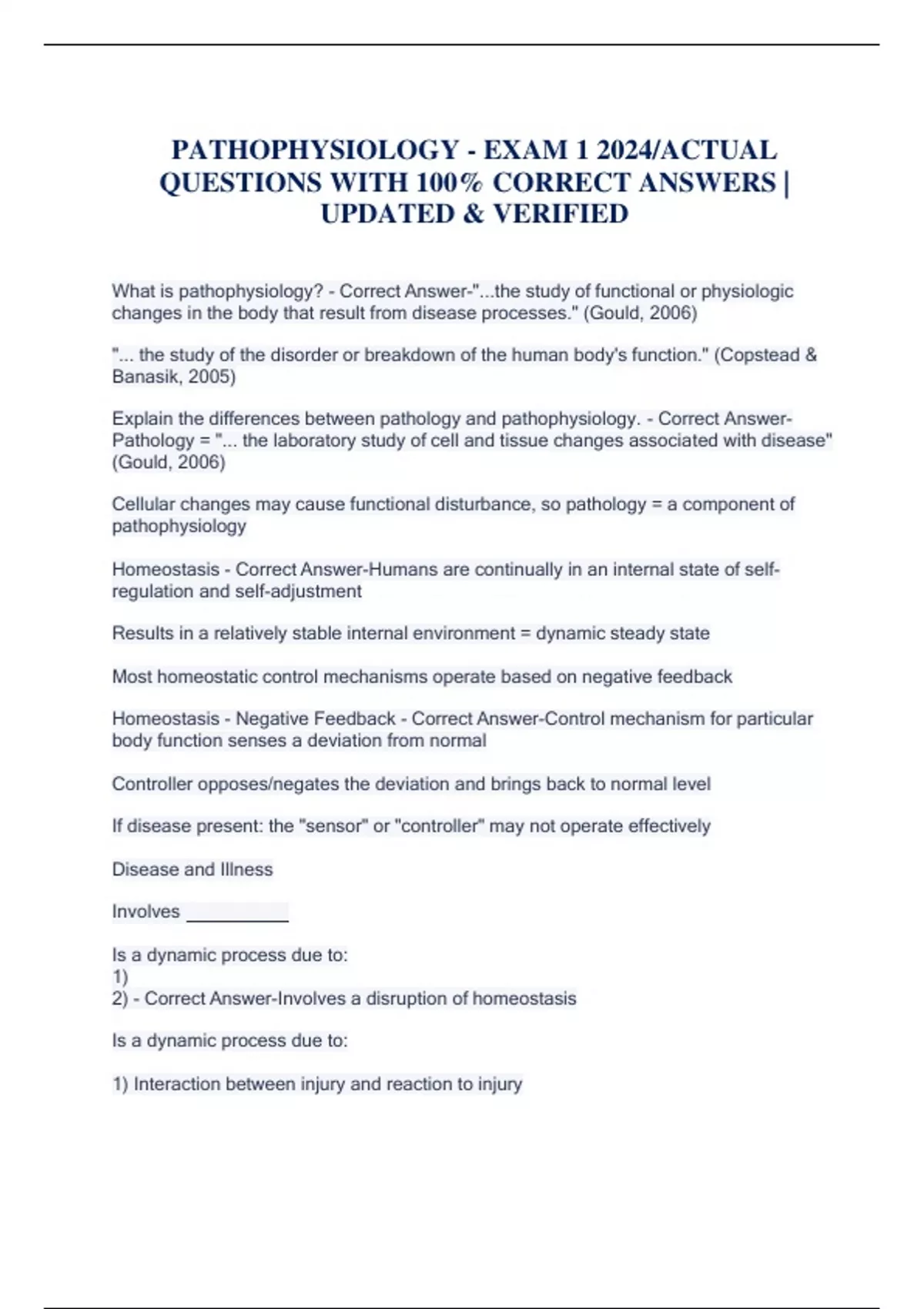 PATHOPHYSIOLOGY - EXAM 1 2024/ACTUAL QUESTIONS WITH 100% CORRECT ANSWERS | UPDATED & VERIFIED

What is pathophysiology? - Correct Answer-"...the study of functional or physiologic changes in the body that result from disease processes." (Gould, 2006)

"... the study of the disorder or breakdown of the human body's function." (Copstead & Banasik, 2005)

Explain the differences between pathology and pathophysiology. - Correct Answer-Pathology = "... the laboratory study of cell and tissue changes associated with disease" (Gould, 2006)

Cellular changes may cause functional disturbance, so pathology = a component of pathophysiology

Homeostasis - Correct Answer-Humans are continually in an internal state of self-regulation and self-adjustment

Results in a relatively stable internal environment = dynamic steady state

Most homeostatic control mechanisms operate based on negative feedback

Homeostasis - Negative Feedback - Correct Answer-Control mechanism for particular body function senses a deviation from normal

Controller opposes/negates the deviation and brings back to normal level

If disease present: the "sensor" or "controller" may not operate effectively

Disease and Illness

Involves ___________

Is a dynamic process due to:
1)
2) - Correct Answer-Involves a disruption of homeostasis

Is a dynamic process due to:

1) Interaction between injury and reaction to injury